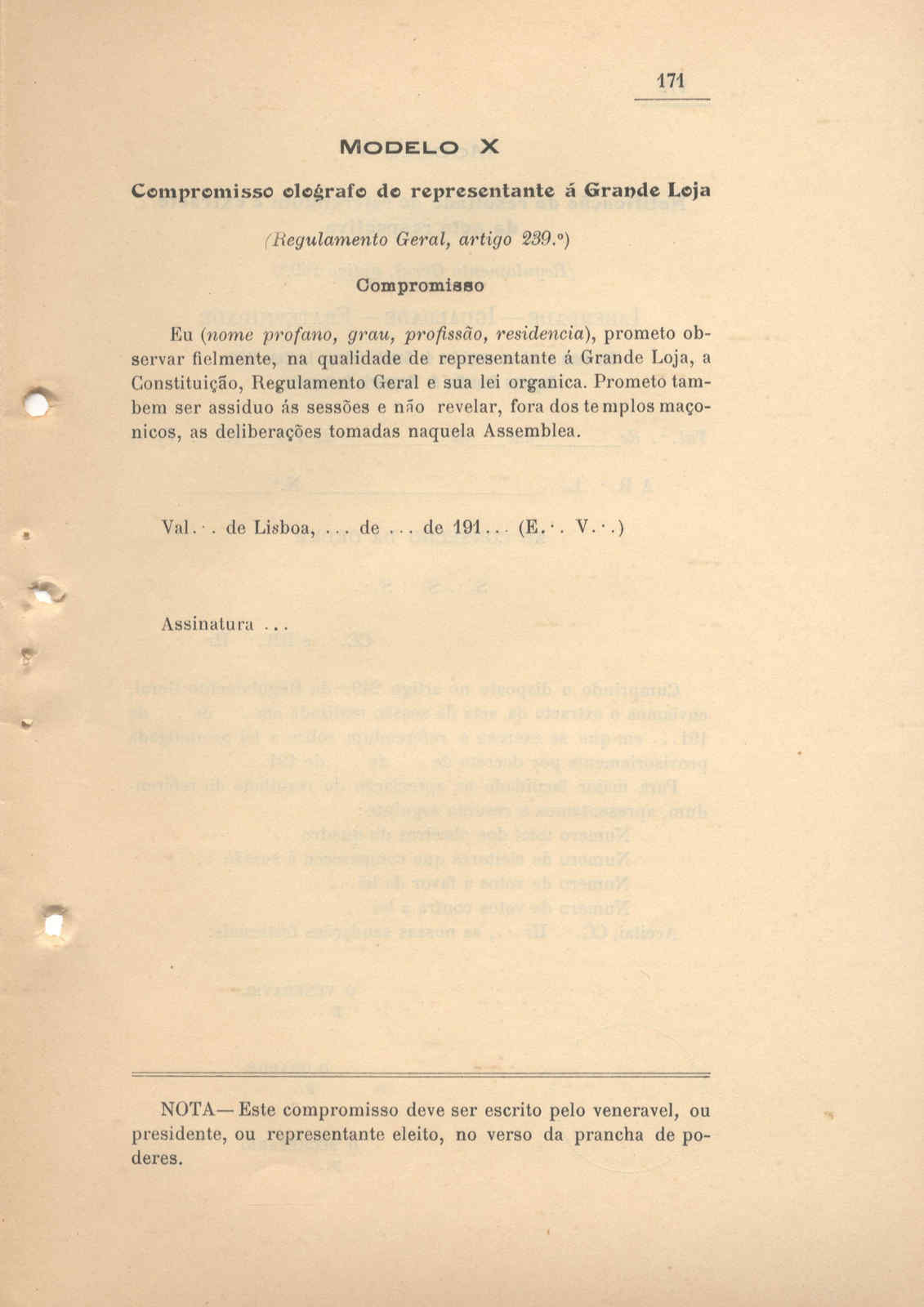 171

MODELO X

Compromisso olografo do representante á Grande Loja

(Regulamento Geral, artigo 239.º)

Compromisso

Eu (nome profano, grau, profissão, residencia), prometo observar fielmente, na qualidade de representante á Grande Loja, a Constituição, Regulamento Geral e sua lei organica. Prometo tambem ser assiduo ás sessões e não revelar, fora dos templos maçonicos, as deliberações tomadas naquela Assemblea.

Val.·. de Lisboa, ... de ... de 191... (E.·. V.·.)

Assinatura ...

NOTA— Este compromisso deve ser escrito pelo veneravel, ou presidente, ou representante eleito, no verso da prancha de poderes.